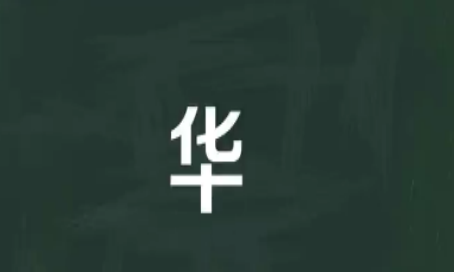 华